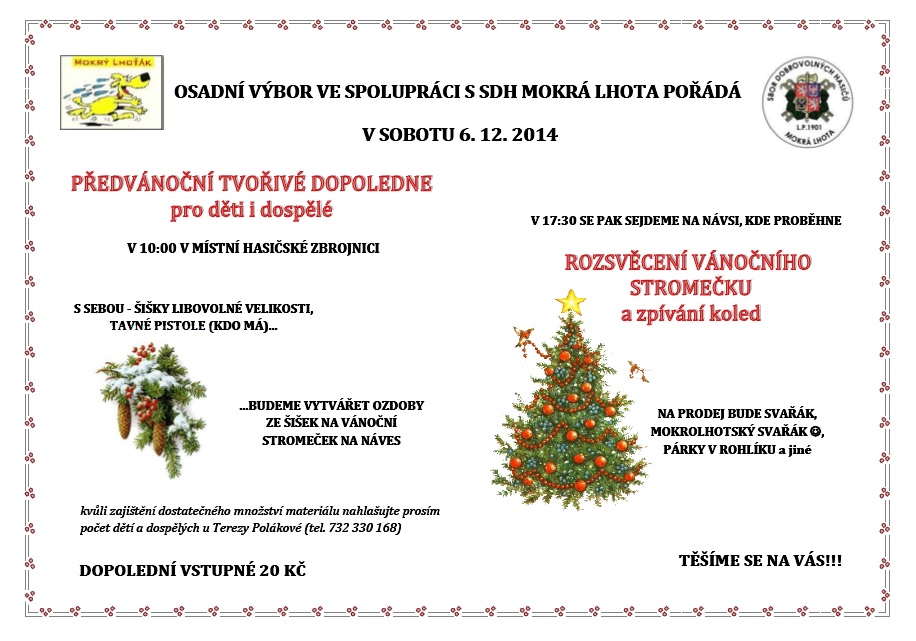 MOKRÝ LHOŤÁK

OSADNÍ VÝBOR VE SPOLUPRÁCI S SDH MOKRÁ LHOTA POŘÁDÁ

SBOR DOBROVOLNÝCH HASIČŮ L.P.1901 MOKRÁ LHOTA

V SOBOTU 6. 12. 2014

PŘEDVÁNOČNÍ TVOŘIVÉ DOPOLEDNE
pro děti i dospělé

V 10:00 V MÍSTNÍ HASIČSKÉ ZBROJNICI

S SEBOU - ŠIŠKY LIBOVOLNÉ VELIKOSTI, TAVNÉ PISTOLE (KDO MÁ)...

...BUDEME VYTVÁŘET OZDOBY ZE ŠIŠEK NA VÁNOČNÍ STROMEČEK NA NÁVES

kvůli zajištění dostatečného množství materiálu nahlašujte prosím počet dětí a dospělých u Terezy Polákové (tel. 732 330 168)

DOPOLEDNÍ VSTUPNÉ 20 KČ

V 17:30 SE PAK SEJDEME NA NÁVSI, KDE PROBĚHNE

ROZSVĚCENÍ VÁNOČNÍHO STROMEČKU
a zpívání koled

NA PRODEJ BUDE SVAŘÁK, MOKROLHOTSKÝ SVAŘÁK ☺, PÁRKY V ROHLÍKU a jiné

TĚŠÍME SE NA VÁS!!!